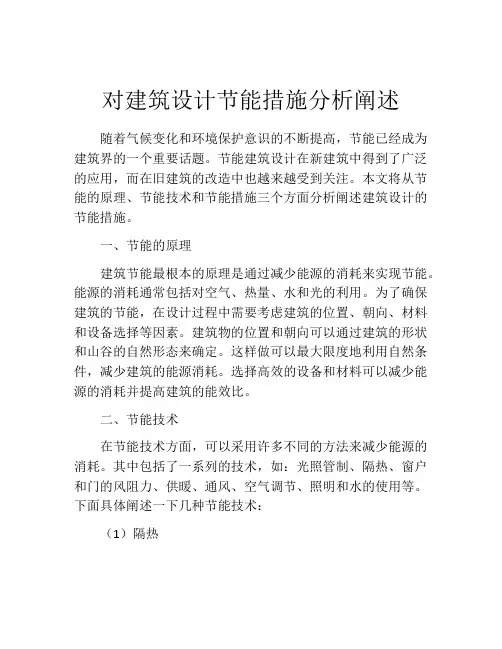 对建筑设计节能措施分析阐述

随着气候变化和环境保护意识的不断提高，节能已经成为建筑界的一个重要话题。节能建筑设计在新建筑中得到了广泛的应用，而在旧建筑的改造中也越来越受到关注。本文将从节能的原理、节能技术和节能措施三个方面分析阐述建筑设计的节能措施。

一、节能的原理

建筑节能最根本的原理是通过减少能源的消耗来实现节能。能源的消耗通常包括对空气、热量、水和光的利用。为了确保建筑的节能，在设计过程中需要考虑建筑的位置、朝向、材料和设备选择等因素。建筑物的位置和朝向可以通过建筑的形状和山谷的自然形态来确定。这样做可以最大限度地利用自然条件，减少建筑的能源消耗。选择高效的设备和材料可以减少能源的消耗并提高建筑的能效比。

二、节能技术

在节能技术方面，可以采用许多不同的方法来减少能源的消耗。其中包括了一系列的技术，如：光照管制、隔热、窗户和门的风阻力、供暖、通风、空气调节、照明和水的使用等。下面具体阐述一下几种节能技术：

（1）隔热